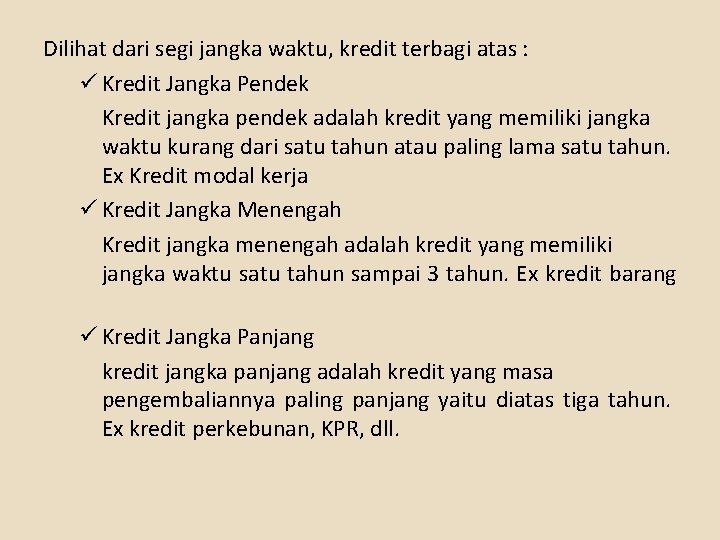 Dilihat dari segi jangka waktu, kredit terbagi atas :

✓ Kredit Jangka Pendek

Kredit jangka pendek adalah kredit yang memiliki jangka waktu kurang dari satu tahun atau paling lama satu tahun. Ex Kredit modal kerja

✓ Kredit Jangka Menengah

Kredit jangka menengah adalah kredit yang memiliki jangka waktu satu tahun sampai 3 tahun. Ex kredit barang

✓ Kredit Jangka Panjang

kredit jangka panjang adalah kredit yang masa pengembaliannya paling panjang yaitu diatas tiga tahun. Ex kredit perkebunan, KPR, dll.